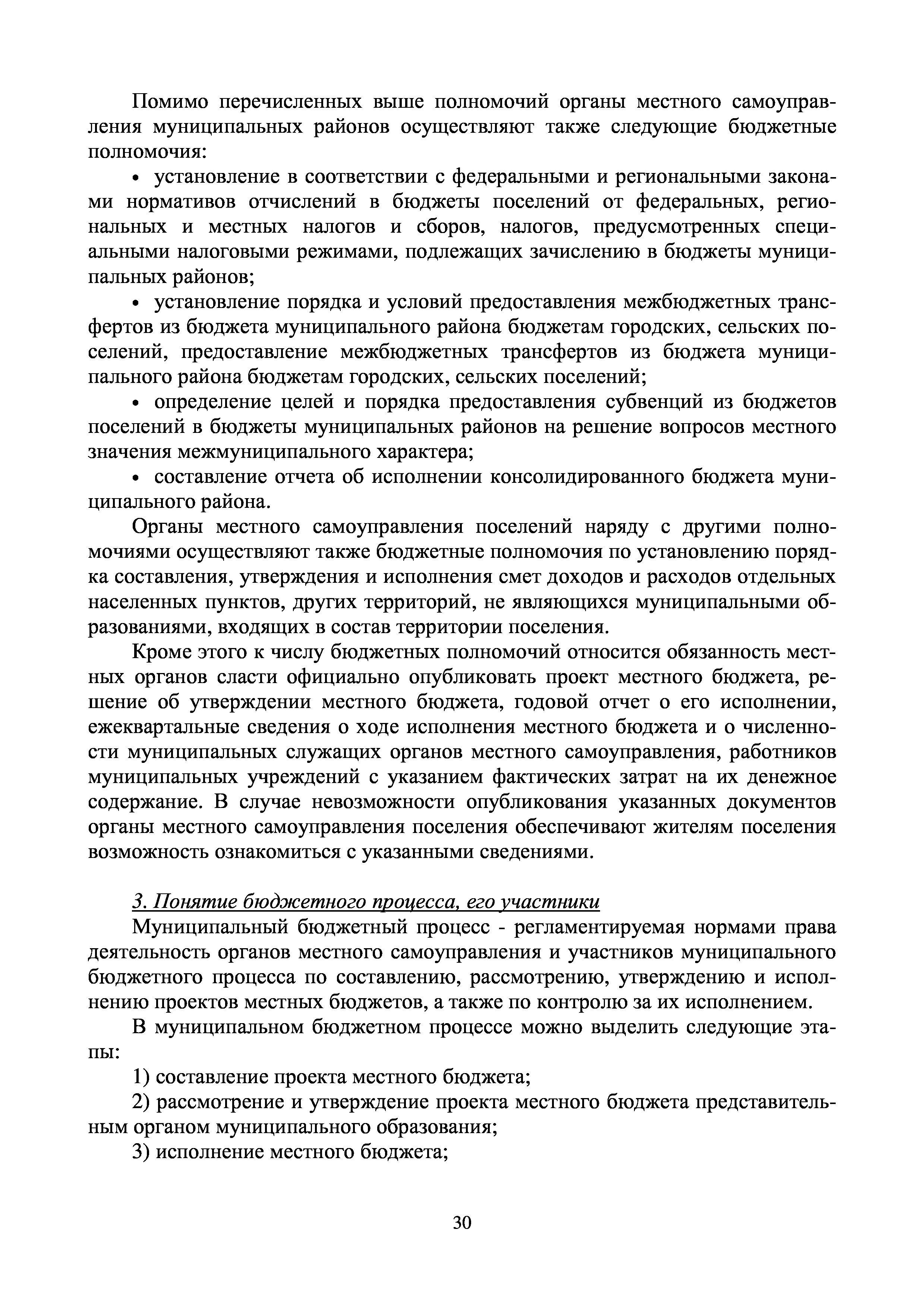 Помимо перечисленных выше полномочий органы местного самоуправления муниципальных районов осуществляют также следующие бюджетные полномочия:

• установление в соответствии с федеральными и региональными законами нормативов отчислений в бюджеты поселений от федеральных, региональных и местных налогов и сборов, налогов, предусмотренных специальными налоговыми режимами, подлежащих зачислению в бюджеты муниципальных районов;

• установление порядка и условий предоставления межбюджетных трансфертов из бюджета муниципального района бюджетам городских, сельских поселений, предоставление межбюджетных трансфертов из бюджета муниципального района бюджетам городских, сельских поселений;

• определение целей и порядка предоставления субвенций из бюджетов поселений в бюджеты муниципальных районов на решение вопросов местного значения межмуниципального характера;

• составление отчета об исполнении консолидированного бюджета муниципального района.

Органы местного самоуправления поселений наряду с другими полномочиями осуществляют также бюджетные полномочия по установлению порядка составления, утверждения и исполнения смет доходов и расходов отдельных населенных пунктов, других территорий, не являющихся муниципальными образованиями, входящих в состав территории поселения.

Кроме этого к числу бюджетных полномочий относится обязанность местных органов сласти официально опубликовать проект местного бюджета, решение об утверждении местного бюджета, годовой отчет о его исполнении, ежеквартальные сведения о ходе исполнения местного бюджета и о численности муниципальных служащих органов местного самоуправления, работников муниципальных учреждений с указанием фактических затрат на их денежное содержание. В случае невозможности опубликования указанных документов органы местного самоуправления поселения обеспечивают жителям поселения возможность ознакомиться с указанными сведениями.

3. Понятие бюджетного процесса, его участники

Муниципальный бюджетный процесс - регламентируемая нормами права деятельность органов местного самоуправления и участников муниципального бюджетного процесса по составлению, рассмотрению, утверждению и исполнению проектов местных бюджетов, а также по контролю за их исполнением.

В муниципальном бюджетном процессе можно выделить следующие этапы:

1) составление проекта местного бюджета;

2) рассмотрение и утверждение проекта местного бюджета представительным органом муниципального образования;

3) исполнение местного бюджета;

30